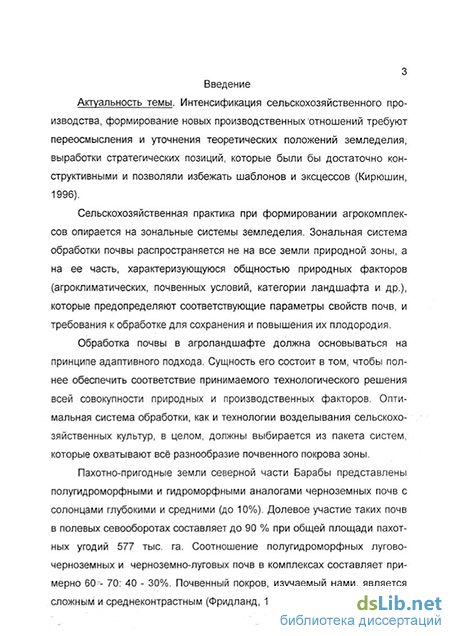 3

Введение

Актуальность темы. Интенсификация сельскохозяйственного производства, формирование новых производственных отношений требуют переосмысления и уточнения теоретических положений земледелия, выработки стратегических позиций, которые были бы достаточно конструктивными и позволяли избежать шаблонов и эксцессов (Кирюшин, 1996).

Сельскохозяйственная практика при формировании агрокомплексов опирается на зональные системы земледелия. Зональная система обработки почвы распространяется не на все земли природной зоны, а на ее часть, характеризующуюся общностью природных факторов (агроклиматических, почвенных условий, категории ландшафта и др.), которые предопределяют соответствующие параметры свойств почв, и требования к обработке для сохранения и повышения их плодородия.

Обработка почвы в агроландшафте должна основываться на принципе адаптивного подхода. Сущность его состоит в том, чтобы полнее обеспечить соответствие принимаемого технологического решения всей совокупности природных и производственных факторов. Оптимальная система обработки, как и технологии возделывания сельскохозяйственных культур, в целом, должны выбирается из пакета систем, которые охватывают всё разнообразие почвенного покрова зоны.

Пахотно-пригодные земли северной части Барабы представлены полугидроморфными и гидроморфными аналогами черноземных почв с солонцами глубокими и средними (до 10%). Долевое участие таких почв в полевых севооборотах составляет до 90 % при общей площади пахотных угодий 577 тыс. га. Соотношение полугидроморфных лугово-черноземных и черноземно-луговых почв в комплексах составляет примерно 60 - 70: 40 - 30%. Почвенный покров, изучаемый нами, является сложным и среднеконтрастным (Фридланд, 1

dsLib.net
библиотека диссертаций